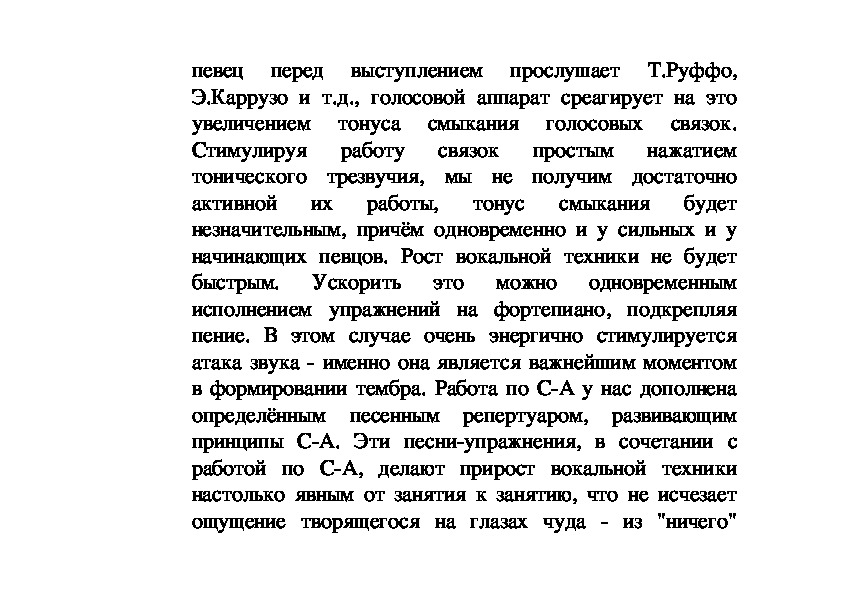 певец перед выступлением прослушает Т.Руффо, Э.Каррузо и т.д., голосовой аппарат среагирует на это увеличением тонуса смыкания голосовых связок. Стимулируя работу связок простым нажатием тонического трезвучия, мы не получим достаточно активной их работы, тонус смыкания будет незначительным, причём одновременно и у сильных и у начинающих певцов. Рост вокальной техники не будет быстрым. Ускорить это можно одновременным исполнением упражнений на фортепиано, подкрепляя пение. В этом случае очень энергично стимулируется атака звука - именно она является важнейшим моментом в формировании тембра. Работа по С-А у нас дополнена определённым песенным репертуаром, развивающим принципы С-А. Эти песни-упражнения, в сочетании с работой по С-А, делают прирост вокальной техники настолько явным от занятия к занятию, что не исчезает ощущение творящегося на глазах чуда - из "ничего"